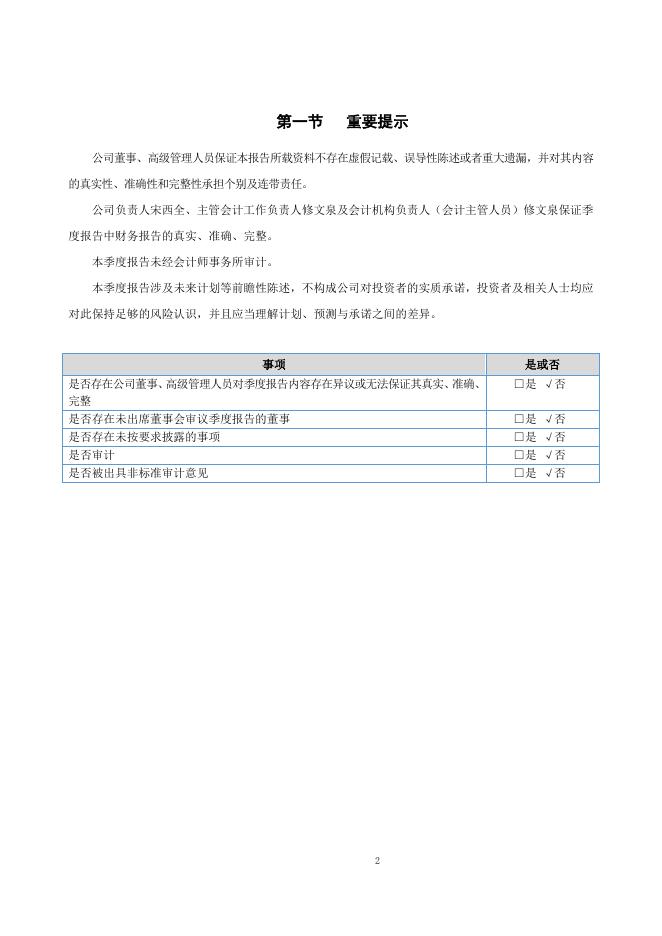 第一节　重要提示

公司董事、高级管理人员保证本报告所载资料不存在虚假记载、误导性陈述或者重大遗漏，并对其内容的真实性、准确性和完整性承担个别及连带责任。

公司负责人宋西全、主管会计工作负责人修文泉及会计机构负责人（会计主管人员）修文泉保证季度报告中财务报告的真实、准确、完整。

本季度报告未经会计师事务所审计。

本季度报告涉及未来计划等前瞻性陈述，不构成公司对投资者的实质承诺，投资者及相关人士均应对此保持足够的风险认识，并且应当理解计划、预测与承诺之间的差异。

| 事项 | 是或否 |
|---|---|
| 是否存在公司董事、高级管理人员对季度报告内容存在异议或无法保证其真实、准确、完整 | □是 √否 |
| 是否存在未出席董事会审议季度报告的董事 | □是 √否 |
| 是否存在未按要求披露的事项 | □是 √否 |
| 是否审计 | □是 √否 |
| 是否被出具非标准审计意见 | □是 √否 |

2